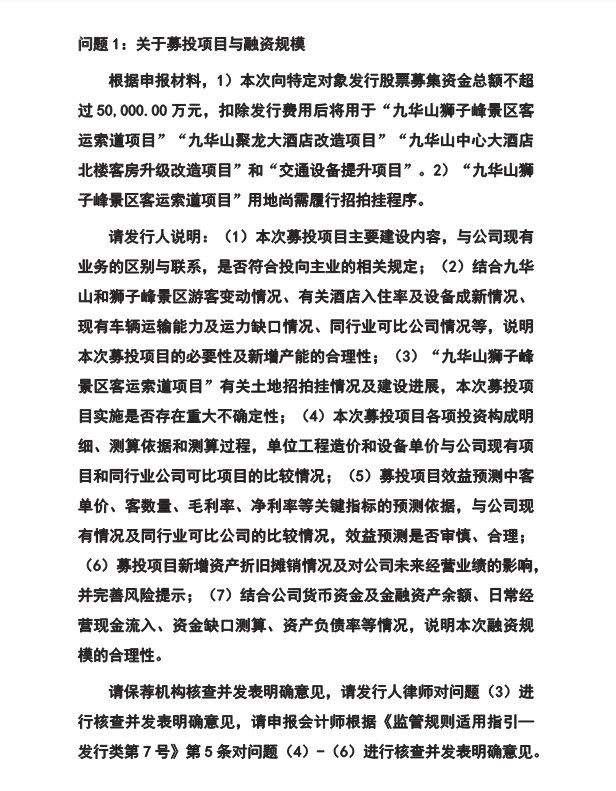 问题 1：关于募投项目与融资规模

根据申报材料，1）本次向特定对象发行股票募集资金总额不超过 50,000.00 万元，扣除发行费用后将用于“九华山狮子峰景区客运索道项目”“九华山聚龙大酒店改造项目”“九华山中心大酒店北楼客房升级改造项目”和“交通设备提升项目”。2）“九华山狮子峰景区客运索道项目”用地尚需履行招拍挂程序。

请发行人说明：（1）本次募投项目主要建设内容，与公司现有业务的区别与联系，是否符合投向主业的相关规定；（2）结合九华山和狮子峰景区游客变动情况、有关酒店入住率及设备成新情况、现有车辆运输能力及运力缺口情况、同行业可比公司情况等，说明本次募投项目的必要性及新增产能的合理性；（3）“九华山狮子峰景区客运索道项目”有关土地招拍挂情况及建设进展，本次募投项目实施是否存在重大不确定性；（4）本次募投项目各项投资构成明细、测算依据和测算过程，单位工程造价和设备单价与公司现有项目和同行业公司可比项目的比较情况；（5）募投项目效益预测中客单价、客数量、毛利率、净利率等关键指标的预测依据，与公司现有情况及同行业可比公司的比较情况，效益预测是否审慎、合理；（6）募投项目新增资产折旧摊销情况及对公司未来经营业绩的影响，并完善风险提示；（7）结合公司货币资金及金融资产余额、日常经营现金流入、资金缺口测算、资产负债率等情况，说明本次融资规模的合理性。

请保荐机构核查并发表明确意见，请发行人律师对问题（3）进行核查并发表明确意见，请申报会计师根据《监管规则适用指引—发行类第 7 号》第 5 条对问题（4）-（6）进行核查并发表明确意见。